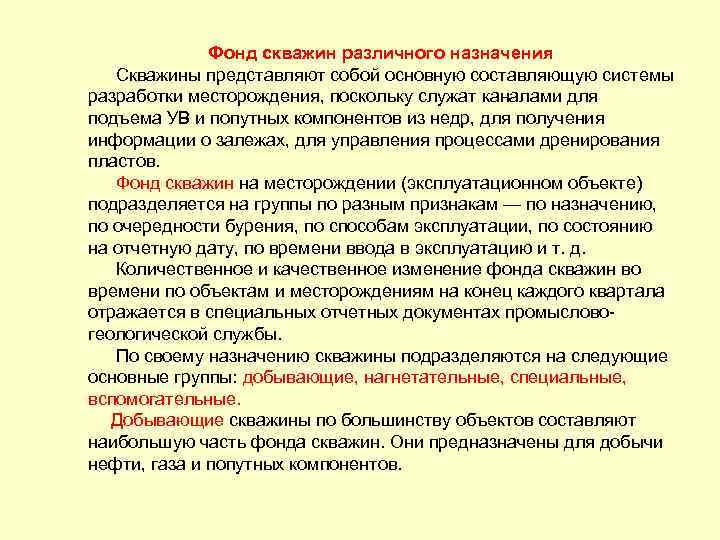 Фонд скважин различного назначения

Скважины представляют собой основную составляющую системы разработки месторождения, поскольку служат каналами для подъема УВ и попутных компонентов из недр, для получения информации о залежах, для управления процессами дренирования пластов.

Фонд скважин на месторождении (эксплуатационном объекте) подразделяется на группы по разным признакам — по назначению, по очередности бурения, по способам эксплуатации, по состоянию на отчетную дату, по времени ввода в эксплуатацию и т. д.

Количественное и качественное изменение фонда скважин во времени по объектам и месторождениям на конец каждого квартала отражается в специальных отчетных документах промыслово-геологической службы.

По своему назначению скважины подразделяются на следующие основные группы: добывающие, нагнетательные, специальные, вспомогательные.

Добывающие скважины по большинству объектов составляют наибольшую часть фонда скважин. Они предназначены для добычи нефти, газа и попутных компонентов.